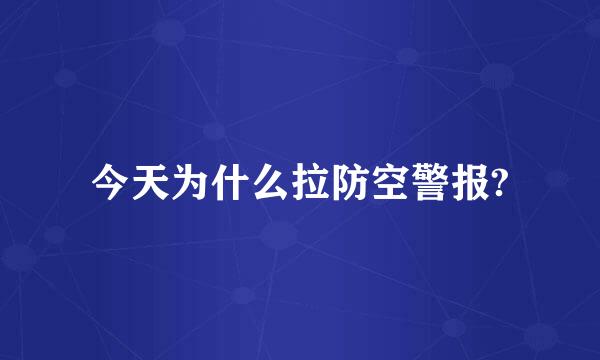 今天为什么拉防空警报?